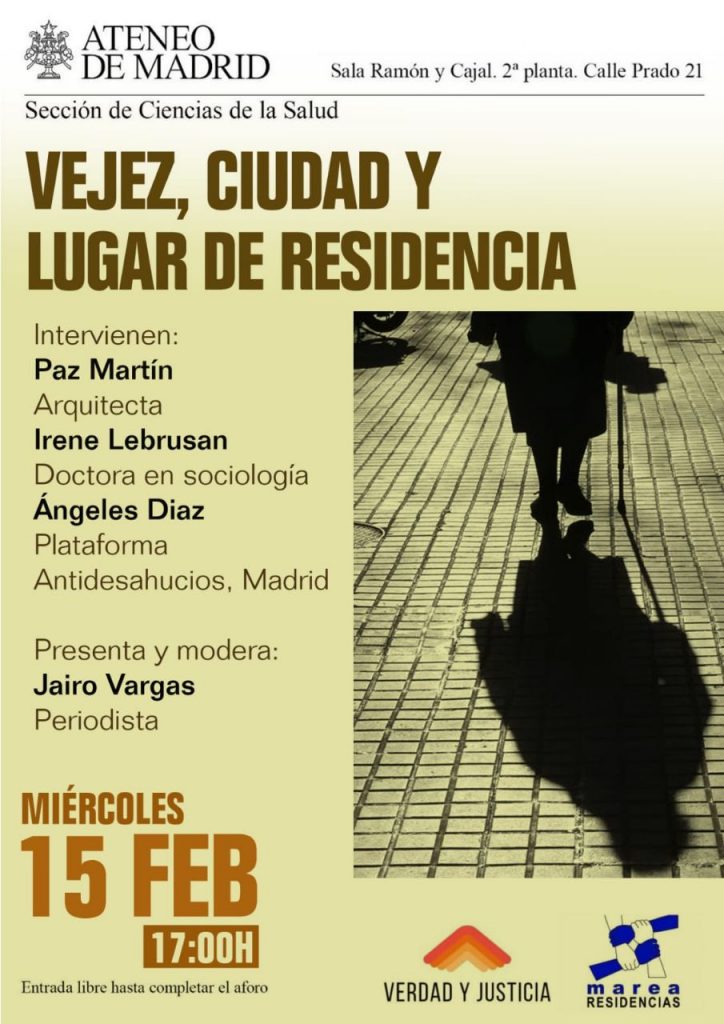 ATENEO DE MADRID

Sala Ramón y Cajal. 2ª planta. Calle Prado 21

Sección de Ciencias de la Salud

VEJEZ, CIUDAD Y LUGAR DE RESIDENCIA

Intervienen:
Paz Martín
Arquitecta
Irene Lebrusan
Doctora en sociología
Ángeles Diaz
Plataforma Antidesahucios, Madrid

Presenta y modera:
Jairo Vargas
Periodista

MIÉRCOLES
15 FEB
17:00H

Entrada libre hasta completar el aforo

VERDAD Y JUSTICIA

marea RESIDENCIAS